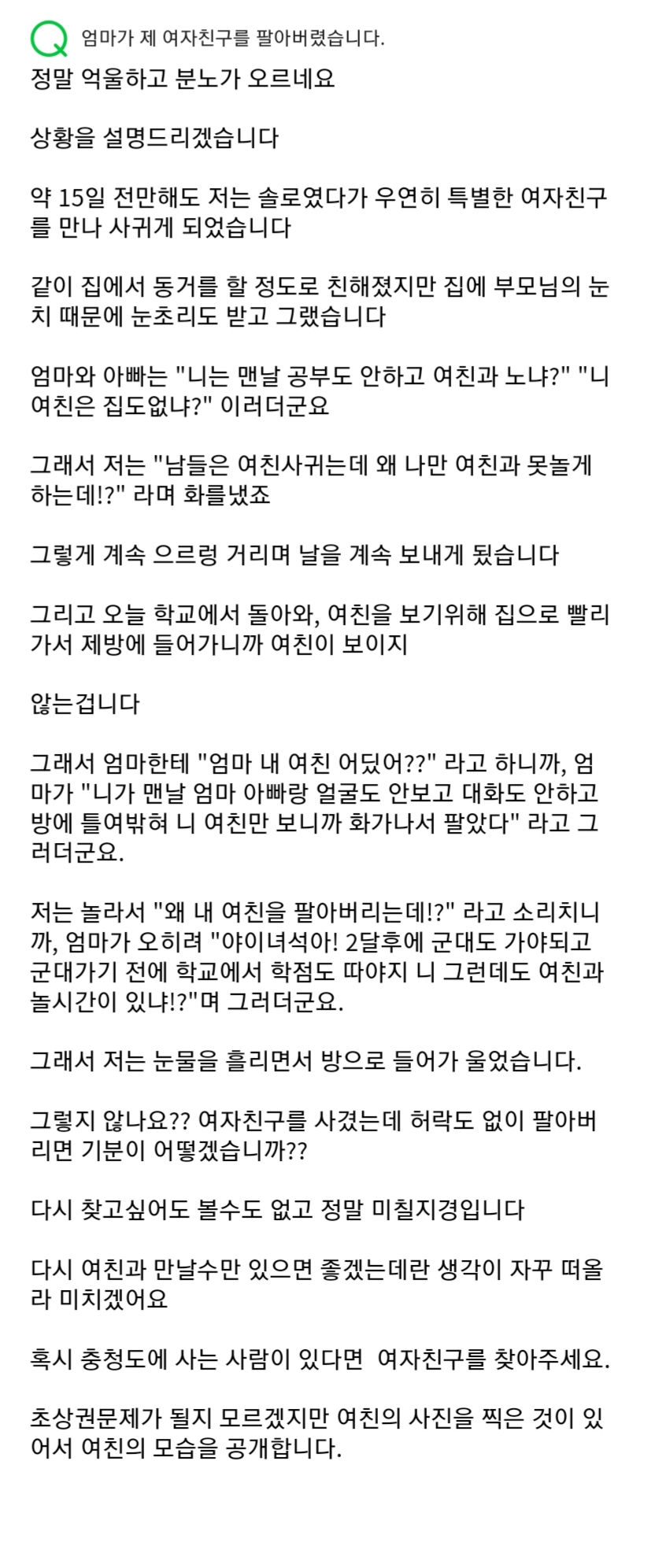 Q 엄마가 제 여자친구를 팔아버렸습니다.

정말 억울하고 분노가 오르네요

상황을 설명드리겠습니다

약 15일 전만해도 저는 솔로였다가 우연히 특별한 여자친구를 만나 사귀게 되었습니다

같이 집에서 동거를 할 정도로 친해졌지만 집에 부모님의 눈치 때문에 눈초리도 받고 그랬습니다

엄마와 아빠는 "니는 맨날 공부도 안하고 여친과 노냐?" "니 여친은 집도없냐?" 이러더군요

그래서 저는 "남들은 여친사귀는데 왜 나만 여친과 못놀게 하는데!?" 라며 화를냈죠

그렇게 계속 으르렁 거리며 날을 계속 보내게 됬습니다

그리고 오늘 학교에서 돌아와, 여친을 보기위해 집으로 빨리 가서 제방에 들어가니까 여친이 보이지

않는겁니다

그래서 엄마한테 "엄마 내 여친 어딨어??" 라고 하니까, 엄마가 "니가 맨날 엄마 아빠랑 얼굴도 안보고 대화도 안하고 방에 틀여밖혀 니 여친만 보니까 화가나서 팔았다" 라고 그러더군요.

저는 놀라서 "왜 내 여친을 팔아버리는데!?" 라고 소리치니까, 엄마가 오히려 "야이녀석아! 2달후에 군대도 가야되고 군대가기 전에 학교에서 학점도 따야지 니 그런데도 여친과 놀시간이 있냐!?"며 그러더군요.

그래서 저는 눈물을 흘리면서 방으로 들어가 울었습니다.

그렇지 않나요?? 여자친구를 사겼는데 허락도 없이 팔아버리면 기분이 어떻겠습니까??

다시 찾고싶어도 볼수도 없고 정말 미칠지경입니다

다시 여친과 만날수만 있으면 좋겠는데란 생각이 자꾸 떠올라 미치겠어요

혹시 충청도에 사는 사람이 있다면 여자친구를 찾아주세요.

초상권문제가 될지 모르겠지만 여친의 사진을 찍은 것이 있어서 여친의 모습을 공개합니다.